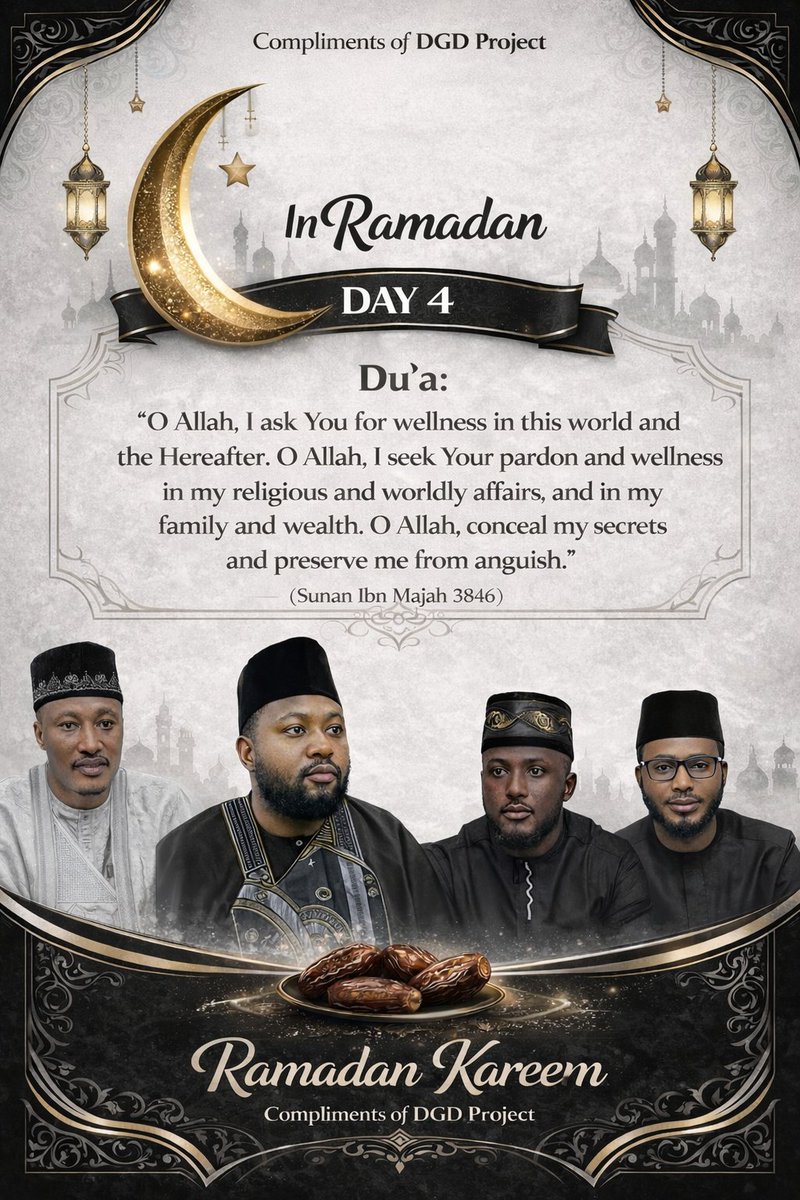 Compliments of DGD Project

In Ramadan

DAY 4

Du'a:

"O Allah, I ask You for wellness in this world and the Hereafter. O Allah, I seek Your pardon and wellness in my religious and worldly affairs, and in my family and wealth. O Allah, conceal my secrets and preserve me from anguish."

(Sunan Ibn Majah 3846)

Ramadan Kareem

Compliments of DGD Project